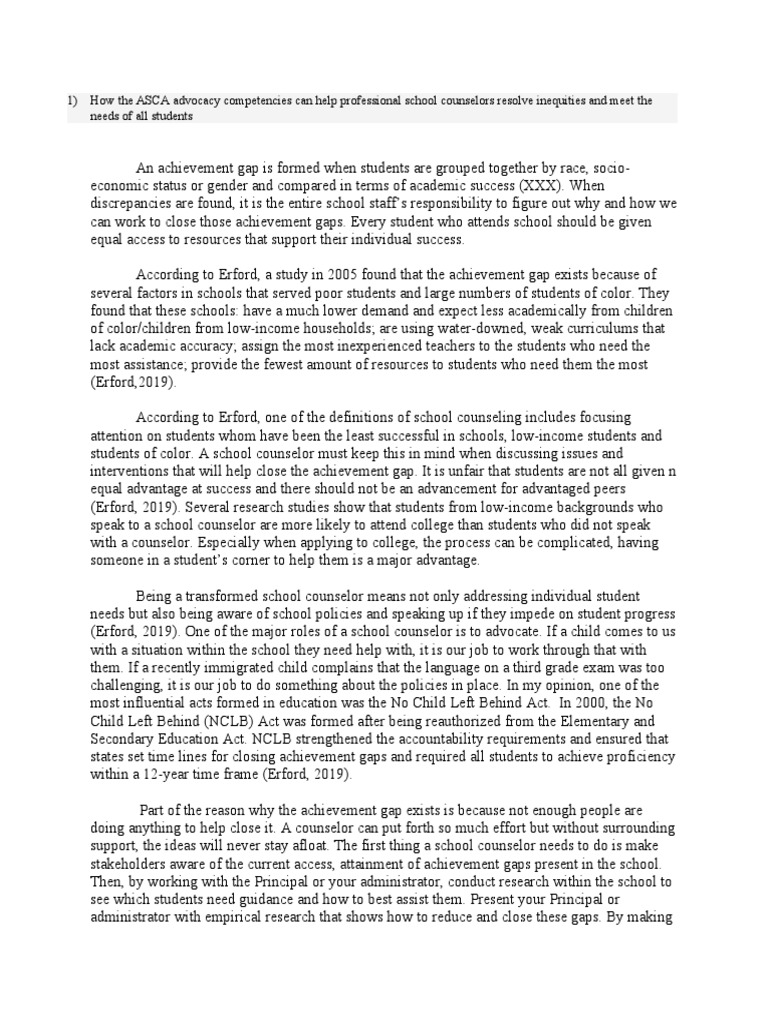 1) How the ASCA advocacy competencies can help professional school counselors resolve inequities and meet the needs of all students

An achievement gap is formed when students are grouped together by race, socio-economic status or gender and compared in terms of academic success (XXX). When discrepancies are found, it is the entire school staff's responsibility to figure out why and how we can work to close those achievement gaps. Every student who attends school should be given equal access to resources that support their individual success.

According to Erford, a study in 2005 found that the achievement gap exists because of several factors in schools that served poor students and large numbers of students of color. They found that these schools: have a much lower demand and expect less academically from children of color/children from low-income households; are using water-downed, weak curriculums that lack academic accuracy; assign the most inexperienced teachers to the students who need the most assistance; provide the fewest amount of resources to students who need them the most (Erford,2019).

According to Erford, one of the definitions of school counseling includes focusing attention on students whom have been the least successful in schools, low-income students and students of color. A school counselor must keep this in mind when discussing issues and interventions that will help close the achievement gap. It is unfair that students are not all given n equal advantage at success and there should not be an advancement for advantaged peers (Erford, 2019). Several research studies show that students from low-income backgrounds who speak to a school counselor are more likely to attend college than students who did not speak with a counselor. Especially when applying to college, the process can be complicated, having someone in a student's corner to help them is a major advantage.

Being a transformed school counselor means not only addressing individual student needs but also being aware of school policies and speaking up if they impede on student progress (Erford, 2019). One of the major roles of a school counselor is to advocate. If a child comes to us with a situation within the school they need help with, it is our job to work through that with them. If a recently immigrated child complains that the language on a third grade exam was too challenging, it is our job to do something about the policies in place. In my opinion, one of the most influential acts formed in education was the No Child Left Behind Act. In 2000, the No Child Left Behind (NCLB) Act was formed after being reauthorized from the Elementary and Secondary Education Act. NCLB strengthened the accountability requirements and ensured that states set time lines for closing achievement gaps and required all students to achieve proficiency within a 12-year time frame (Erford, 2019).

Part of the reason why the achievement gap exists is because not enough people are doing anything to help close it. A counselor can put forth so much effort but without surrounding support, the ideas will never stay afloat. The first thing a school counselor needs to do is make stakeholders aware of the current access, attainment of achievement gaps present in the school. Then, by working with the Principal or your administrator, conduct research within the school to see which students need guidance and how to best assist them. Present your Principal or administrator with empirical research that shows how to reduce and close these gaps. By making